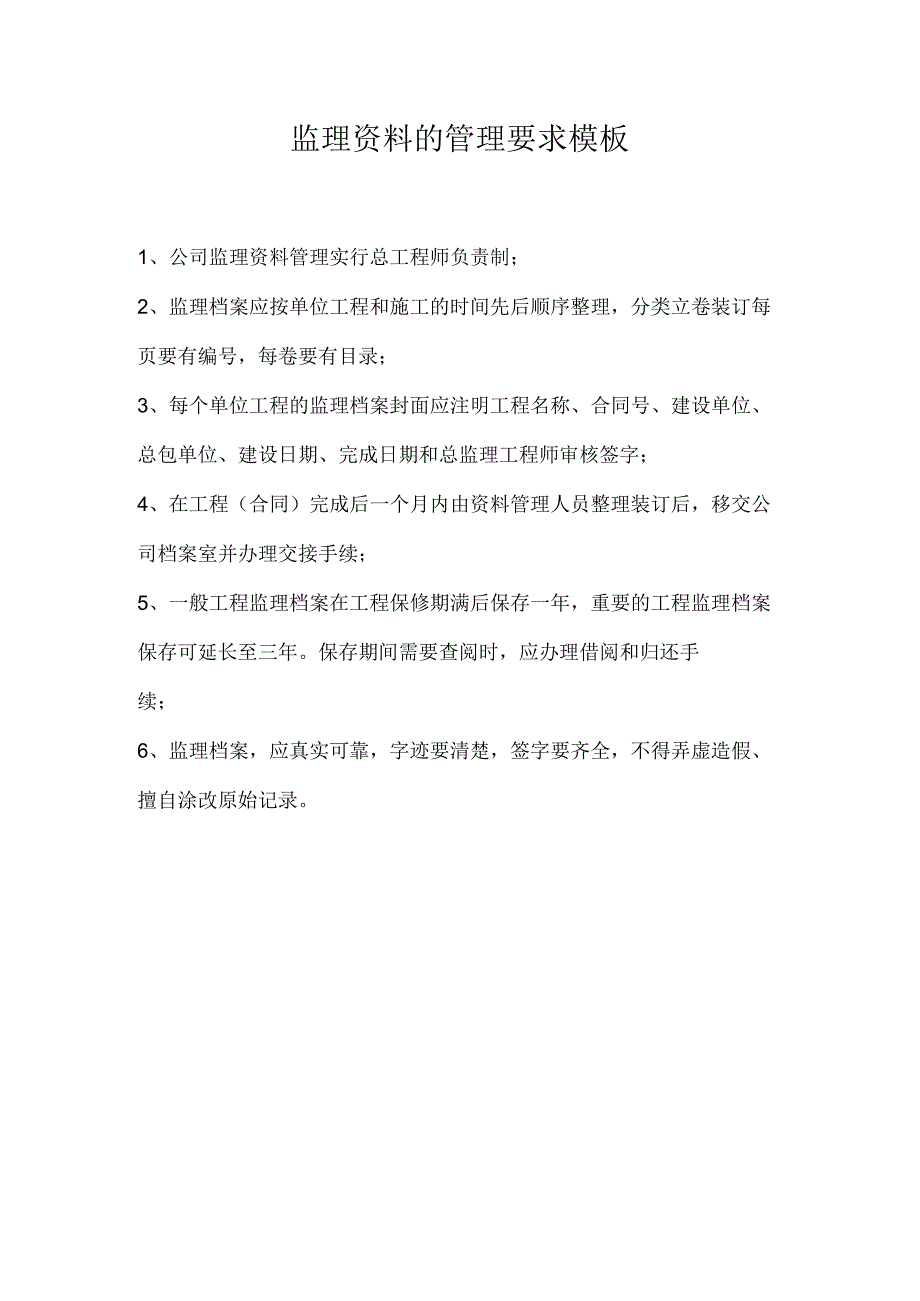 监理资料的管理要求模板

1、公司监理资料管理实行总工程师负责制；

2、监理档案应按单位工程和施工的时间先后顺序整理，分类立卷装订每页要有编号，每卷要有目录；

3、每个单位工程的监理档案封面应注明工程名称、合同号、建设单位、总包单位、建设日期、完成日期和总监理工程师审核签字；

4、在工程（合同）完成后一个月内由资料管理人员整理装订后，移交公司档案室并办理交接手续；

5、一般工程监理档案在工程保修期满后保存一年，重要的工程监理档案保存可延长至三年。保存期间需要查阅时，应办理借阅和归还手续；

6、监理档案，应真实可靠，字迹要清楚，签字要齐全，不得弄虚造假、擅自涂改原始记录。